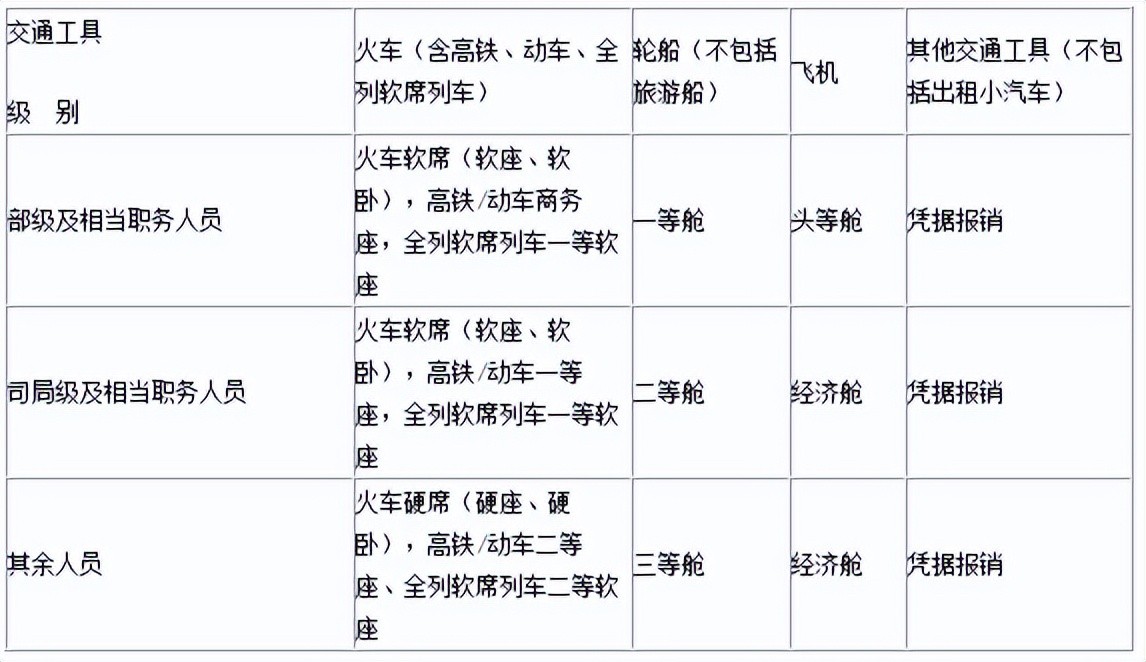 | 交通工具 级 别 | 火车（含高铁、动车、全列软席列车） | 轮船（不包括旅游船） | 飞机 | 其他交通工具（不包括出租小汽车） |
|---|---|---|---|---|
| 部级及相当职务人员 | 火车软席（软座、软卧），高铁/动车商务座，全列软席列车一等软座 | 一等舱 | 头等舱 | 凭据报销 |
| 司局级及相当职务人员 | 火车软席（软座、软卧），高铁/动车一等座，全列软席列车一等软座 | 二等舱 | 经济舱 | 凭据报销 |
| 其余人员 | 火车硬席（硬座、硬卧），高铁/动车二等座、全列软席列车二等软座 | 三等舱 | 经济舱 | 凭据报销 |